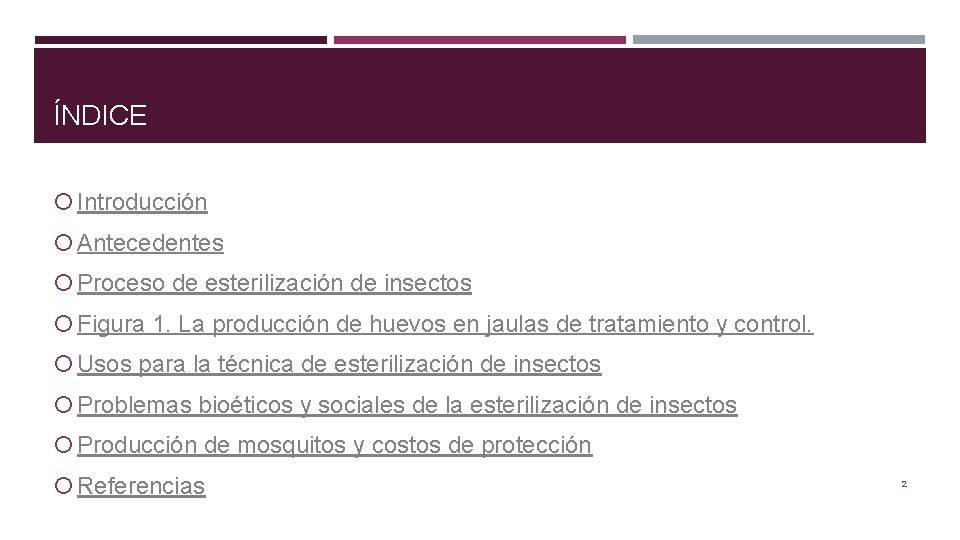 ÍNDICE

Introducción

Antecedentes

Proceso de esterilización de insectos

Figura 1. La producción de huevos en jaulas de tratamiento y control.

Usos para la técnica de esterilización de insectos

Problemas bioéticos y sociales de la esterilización de insectos

Producción de mosquitos y costos de protección

Referencias

2